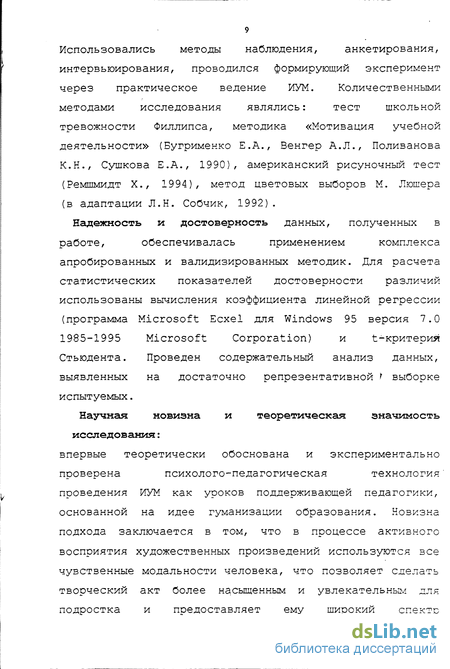 9

Использовались методы наблюдения, анкетирования, интервьюирования, проводился формирующий эксперимент через практическое ведение ИУМ. Количественными методами исследования являлись: тест школьной тревожности Филлипса, методика «Мотивация учебной деятельности» (Бугрименко Е.А., Венгер А.Л., Поливанова К.Н., Сушкова Е.А., 1990), американский рисуночный тест (Ремшмидт Х., 1994), метод цветовых выборов М. Люшера (в адаптации Л.Н. Собчик, 1992).

Надежность и достоверность данных, полученных в работе, обеспечивалась применением комплекса апробированных и валидизированных методик. Для расчета статистических показателей достоверности различий использованы вычисления коэффициента линейной регрессии (программа Microsoft Ecxel для Windows 95 версия 7.0 1985-1995 Microsoft Corporation) и t-критерия Стьюдента. Проведен содержательный анализ данных, выявленных на достаточно репрезентативной выборке испытуемых.

Научная новизна и теоретическая значимость исследования:

впервые теоретически обоснована и экспериментально проверена психолого-педагогическая технология проведения ИУМ как уроков поддерживающей педагогики, основанной на идее гуманизации образования. Новизна подхода заключается в том, что в процессе активного восприятия художественных произведений используются все чувственные модальности человека, что позволяет сделать творческий акт более насыщенным и увлекательным для подростка и предоставляет ему широкий спектр

dsLib.net
библиотека диссертаций